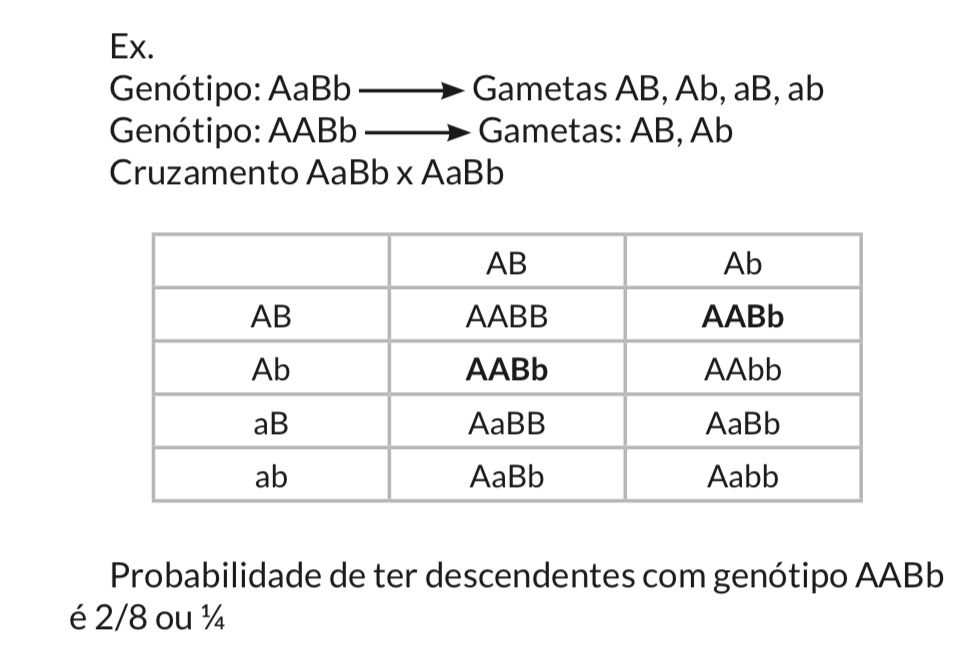 Ex.
Genótipo: AaBb ⟶ Gametas AB, Ab, aB, ab
Genótipo: AABb ⟶ Gametas: AB, Ab
Cruzamento AaBb x AaBb

| | AB | Ab |
|---|---|---|
| AB | AABB | **AABb** |
| Ab | **AABb** | AAbb |
| aB | AaBB | AaBb |
| ab | AaBb | Aabb |

Probabilidade de ter descendentes com genótipo AABb é 2/8 ou ¼